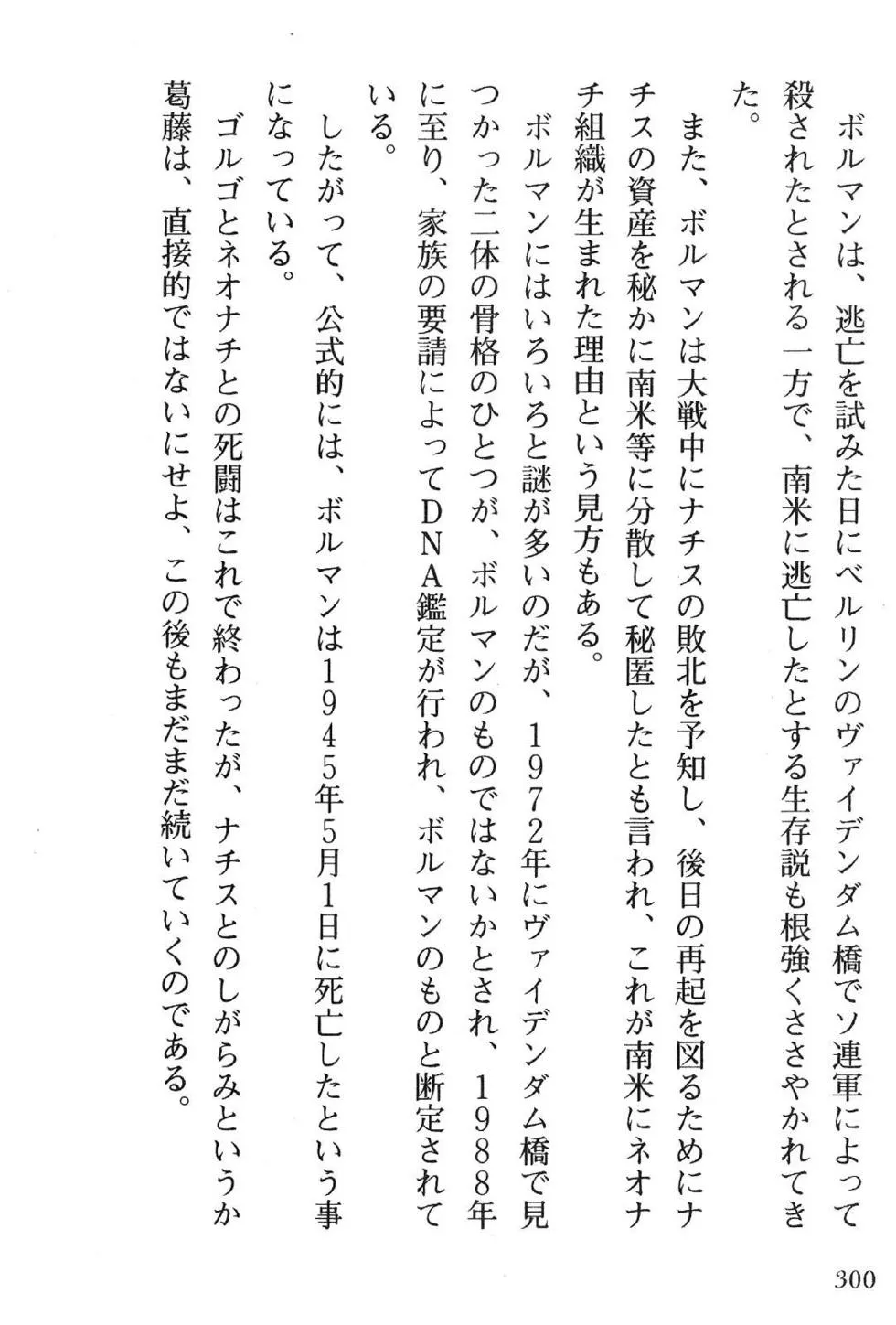 ボルマンは、逃亡を試みた日にベルリンのヴァイデンダム橋でソ連軍によって殺されたとされる一方で、南米に逃亡したとする生存説も根強くささやかれてきた。

また、ボルマンは大戦中にナチスの敗北を予知し、後日の再起を図るためにナチスの資産を秘かに南米等に分散して秘匿したとも言われ、これが南米にネオナチ組織が生まれた理由という見方もある。

ボルマンにはいろいろと謎が多いのだが、１９７２年にヴァイデンダム橋で見つかった二体の骨格のひとつが、ボルマンのものではないかとされ、１９８８年に至り、家族の要請によってＤＮＡ鑑定が行われ、ボルマンのものと断定されている。

したがって、公式的には、ボルマンは１９４５年5月1日に死亡したという事になっている。

ゴルゴとネオナチとの死闘はこれで終わったが、ナチスとのしがらみというか葛藤は、直接的ではないにせよ、この後もまだまだ続いていくのである。

300